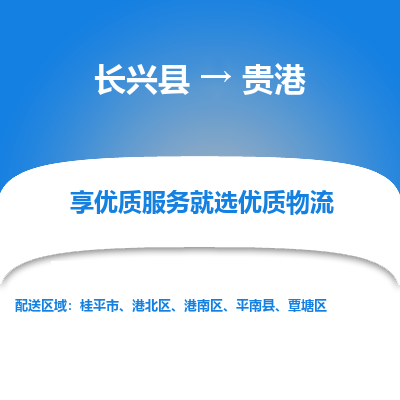 长兴县 → 贵港

享优质服务就选优质物流

配送区域：桂平市、港北区、港南区、平南县、覃塘区